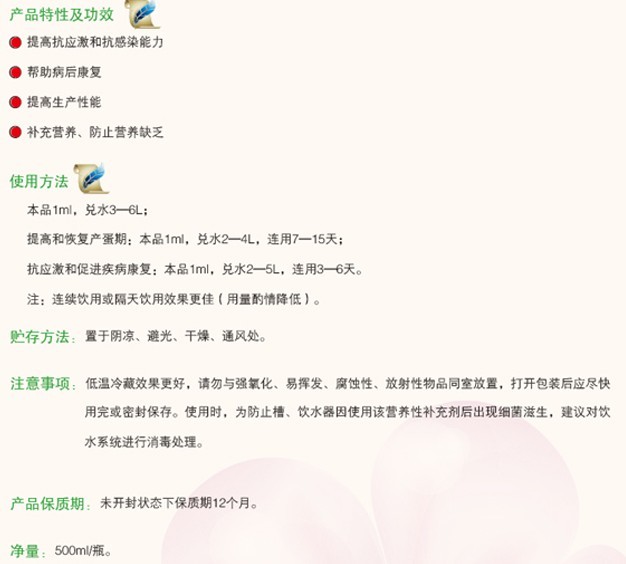 产品特性及功效

• 提高抗应激和抗感染能力

• 帮助病后康复

• 提高生产性能

• 补充营养、防止营养缺乏

使用方法

本品1ml，兑水3—6L；

提高和恢复产蛋期：本品1ml，兑水2—4L，连用7—15天；

抗应激和促进疾病康复：本品1ml，兑水2—5L，连用3—6天。

注：连续饮用或隔天饮用效果更佳（用量酌情降低）。

贮存方法：置于阴凉、避光、干燥、通风处。

注意事项：低温冷藏效果更好，请勿与强氧化、易挥发、腐蚀性、放射性物品同室放置，打开包装后应尽快用完或密封保存。使用时，为防止槽、饮水器因使用该营养性补充剂后出现细菌滋生，建议对饮水系统进行消毒处理。

产品保质期：未开封状态下保质期12个月。

净量：500ml/瓶。